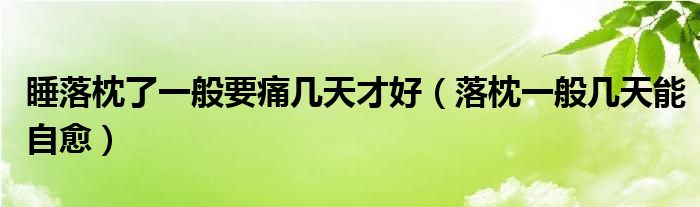 睡落枕了一般要痛几天才好（落枕一般几天能自愈）